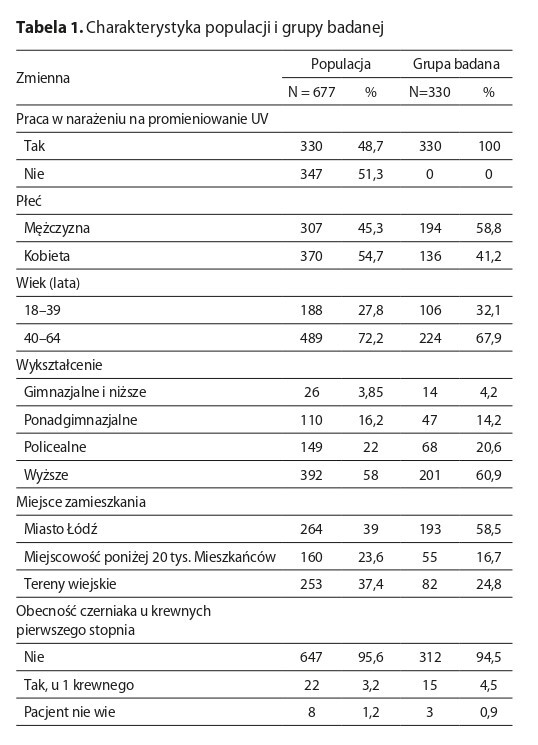 **Tabela 1.** Charakterystyka populacji i grupy badanej

| Zmienna | Populacja | | Grupa badana | |
|---|---|---|---|---|
| | N = 677 | % | N=330 | % |
| Praca w narażeniu na promieniowanie UV | | | | |
| Tak | 330 | 48,7 | 330 | 100 |
| Nie | 347 | 51,3 | 0 | 0 |
| Płeć | | | | |
| Mężczyzna | 307 | 45,3 | 194 | 58,8 |
| Kobieta | 370 | 54,7 | 136 | 41,2 |
| Wiek (lata) | | | | |
| 18–39 | 188 | 27,8 | 106 | 32,1 |
| 40–64 | 489 | 72,2 | 224 | 67,9 |
| Wykształcenie | | | | |
| Gimnazjalne i niższe | 26 | 3,85 | 14 | 4,2 |
| Ponadgimnazjalne | 110 | 16,2 | 47 | 14,2 |
| Policealne | 149 | 22 | 68 | 20,6 |
| Wyższe | 392 | 58 | 201 | 60,9 |
| Miejsce zamieszkania | | | | |
| Miasto Łódź | 264 | 39 | 193 | 58,5 |
| Miejscowość poniżej 20 tys. Mieszkańców | 160 | 23,6 | 55 | 16,7 |
| Tereny wiejskie | 253 | 37,4 | 82 | 24,8 |
| Obecność czerniaka u krewnych pierwszego stopnia | | | | |
| Nie | 647 | 95,6 | 312 | 94,5 |
| Tak, u 1 krewnego | 22 | 3,2 | 15 | 4,5 |
| Pacjent nie wie | 8 | 1,2 | 3 | 0,9 |